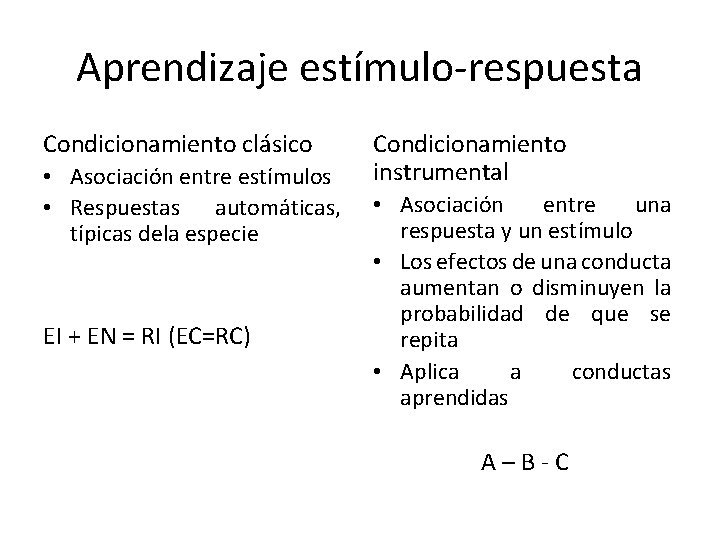 Aprendizaje estímulo-respuesta

Condicionamiento clásico
• Asociación entre estímulos
• Respuestas automáticas, típicas dela especie

EI + EN = RI (EC=RC)

Condicionamiento instrumental
• Asociación entre una respuesta y un estímulo
• Los efectos de una conducta aumentan o disminuyen la probabilidad de que se repita
• Aplica a conductas aprendidas

A – B - C